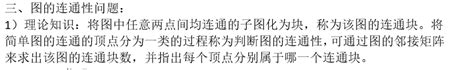 三、图的连通性问题：

1）理论知识：将图中任意两点间均连通的子图化为块，称为该图的连通块。将简单图的连通的顶点分为一类的过程称为判断图的连通性，可通过图的邻接矩阵来求出该图的连通块数，并指出每个顶点分别属于哪一个连通块。